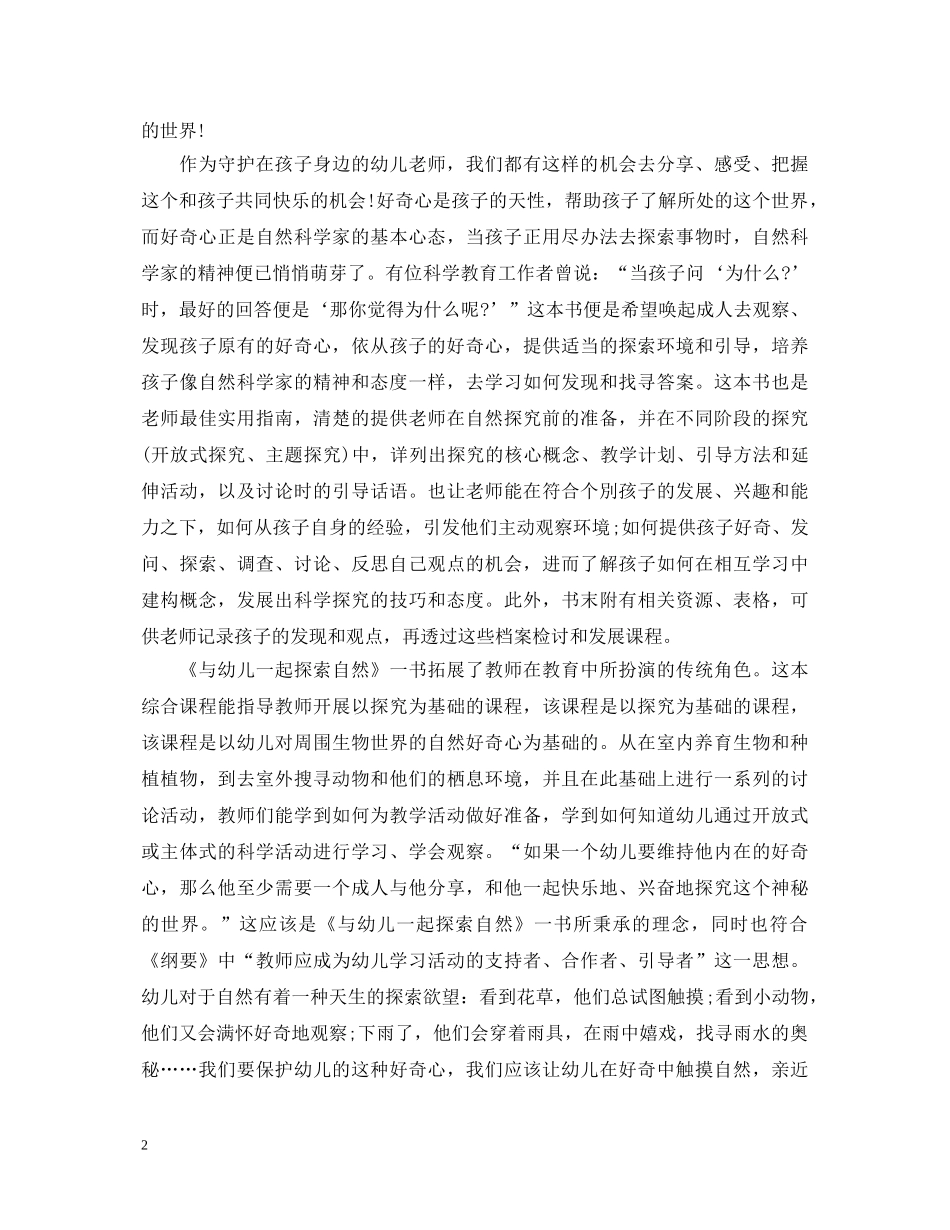 的世界!

作为守护在孩子身边的幼儿老师，我们都有这样的机会去分享、感受、把握这个和孩子共同快乐的机会!好奇心是孩子的天性，帮助孩子了解所处的这个世界，而好奇心正是自然科学家的基本心态，当孩子正用尽办法去探索事物时，自然科学家的精神便已悄悄萌芽了。有位科学教育工作者曾说：“当孩子问‘为什么?’时，最好的回答便是‘那你觉得为什么呢?’”这本书便是希望唤起成人去观察、发现孩子原有的好奇心，依从孩子的好奇心，提供适当的探索环境和引导，培养孩子像自然科学家的精神和态度一样，去学习如何发现和找寻答案。这本书也是老师最佳实用指南，清楚的提供老师在自然探究前的准备，并在不同阶段的探究(开放式探究、主题探究)中，详列出探究的核心概念、教学计划、引导方法和延伸活动，以及讨论时的引导话语。也让老师能在符合个别孩子的发展、兴趣和能力之下，如何从孩子自身的经验，引发他们主动观察环境;如何提供孩子好奇、发问、探索、调查、讨论、反思自己观点的机会，进而了解孩子如何在相互学习中建构概念，发展出科学探究的技巧和态度。此外，书末附有相关资源、表格，可供老师记录孩子的发现和观点，再透过这些档案检讨和发展课程。

《与幼儿一起探索自然》一书拓展了教师在教育中所扮演的传统角色。这本综合课程能指导教师开展以探究为基础的课程，该课程是以探究为基础的课程，该课程是以幼儿对周围生物世界的自然好奇心为基础的。从在室内养育生物和种植植物，到去室外搜寻动物和他们的栖息环境，并且在此基础上进行一系列的讨论活动，教师们能学到如何为教学活动做好准备，学到如何知道幼儿通过开放式或主体式的科学活动进行学习、学会观察。“如果一个幼儿要维持他内在的好奇心，那么他至少需要一个成人与他分享，和他一起快乐地、兴奋地探究这个神秘的世界。”这应该是《与幼儿一起探索自然》一书所秉承的理念，同时也符合《纲要》中“教师应成为幼儿学习活动的支持者、合作者、引导者”这一思想。幼儿对于自然有着一种天生的探索欲望：看到花草，他们总试图触摸;看到小动物，他们又会满怀好奇地观察;下雨了，他们会穿着雨具，在雨中嬉戏，找寻雨水的奥秘……我们要保护幼儿的这种好奇心，我们应该让幼儿在好奇中触摸自然，亲近

2